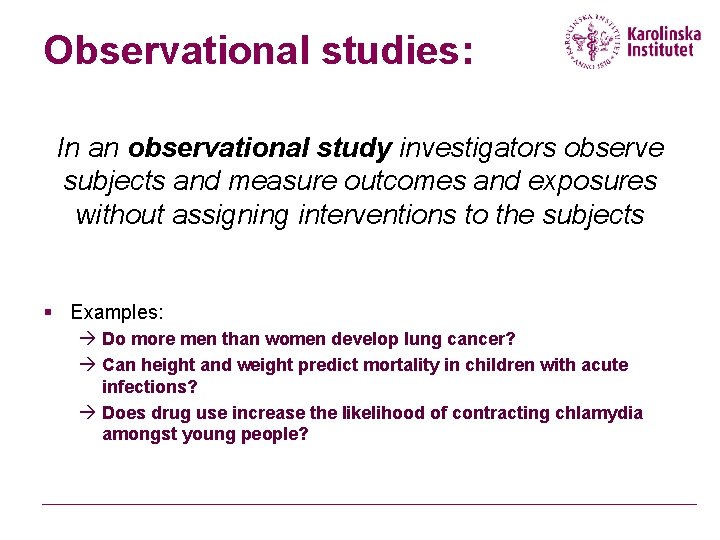 Observational studies:

Karolinska Institutet

In an observational study investigators observe subjects and measure outcomes and exposures without assigning interventions to the subjects

• Examples:
→ Do more men than women develop lung cancer?
→ Can height and weight predict mortality in children with acute infections?
→ Does drug use increase the likelihood of contracting chlamydia amongst young people?